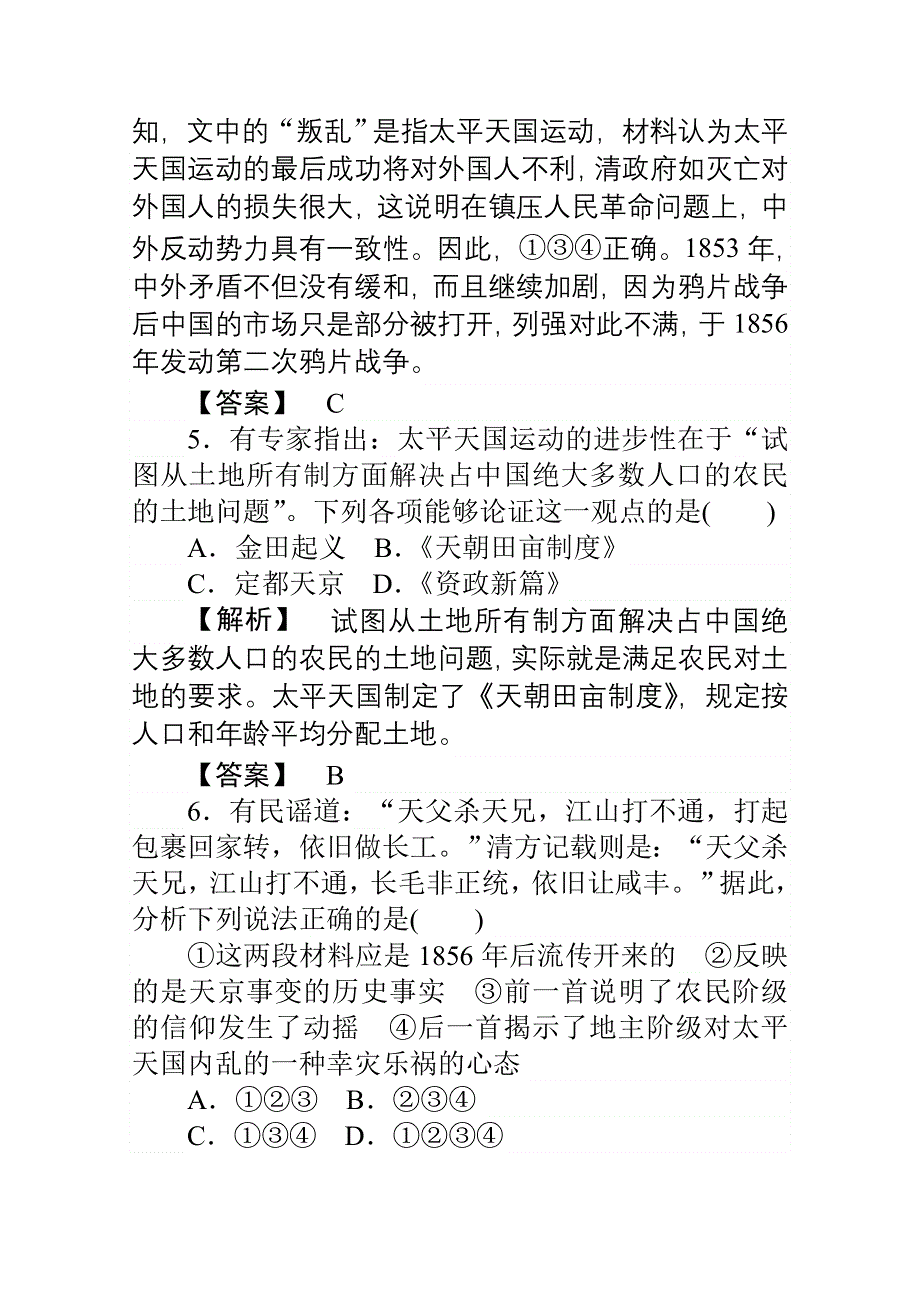 知，文中的“叛乱”是指太平天国运动，材料认为太平天国运动的最后成功将对外国人不利，清政府如灭亡对外国人的损失很大，这说明在镇压人民革命问题上，中外反动势力具有一致性。因此，①③④正确。1853 年，中外矛盾不但没有缓和，而且继续加剧，因为鸦片战争后中国的市场只是部分被打开，列强对此不满，于 1856 年发动第二次鸦片战争。

【答案】 C

5．有专家指出：太平天国运动的进步性在于“试图从土地所有制方面解决占中国绝大多数人口的农民的土地问题”。下列各项能够论证这一观点的是(　　)

A．金田起义　B．《天朝田亩制度》

C．定都天京　D．《资政新篇》

【解析】 试图从土地所有制方面解决占中国绝大多数人口的农民的土地问题，实际就是满足农民对土地的要求。太平天国制定了《天朝田亩制度》，规定按人口和年龄平均分配土地。

【答案】 B

6．有民谣道：“天父杀天兄，江山打不通，打起包裹回家转，依旧做长工。”清方记载则是：“天父杀天兄，江山打不通，长毛非正统，依旧让咸丰。”据此，分析下列说法正确的是(　　)

①这两段材料应是 1856 年后流传开来的　②反映的是天京事变的历史事实　③前一首说明了农民阶级的信仰发生了动摇　④后一首揭示了地主阶级对太平天国内乱的一种幸灾乐祸的心态

A．①②③　B．②③④

C．①③④　D．①②③④